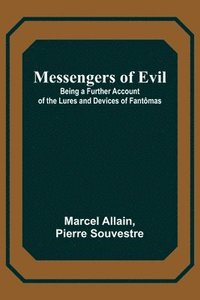 Messengers of Evil
Being a Further Account of the Lures and Devices of Fantômas

Marcel Allain,
Pierre Souvestre